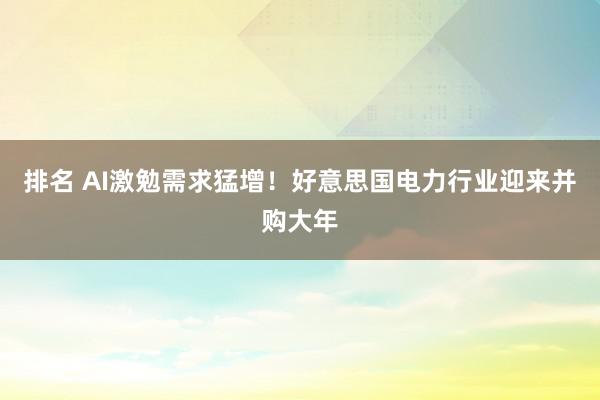 排名 AI激勉需求猛增！好意思国电力行业迎来并购大年